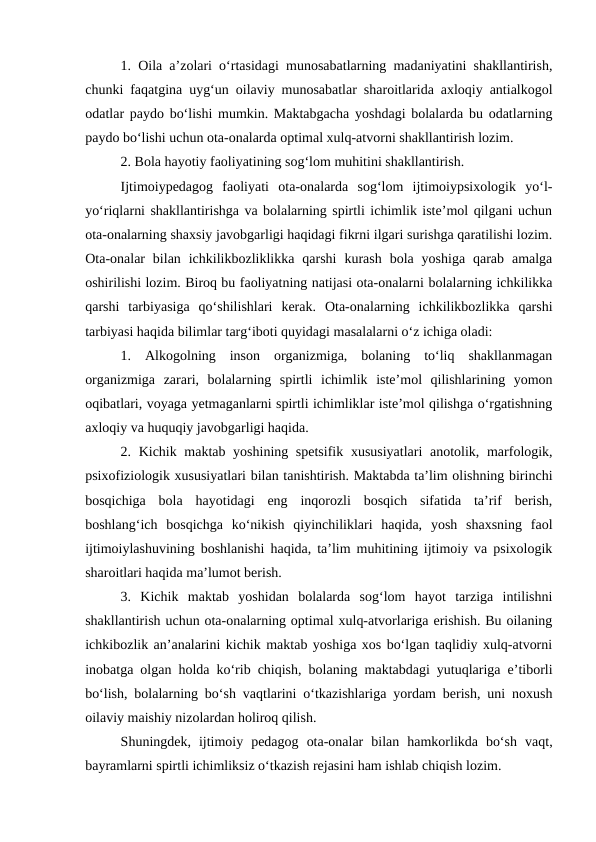 1. Oila a’zolari o‘rtasidagi munosabatlarning madaniyatini shakllantirish, chunki faqatgina uyg‘un oilaviy munosabatlar sharoitlarida axloqiy antialkogol odatlar paydo bo‘lishi mumkin. Maktabgacha yoshdagi bolalarda bu odatlarning paydo bo‘lishi uchun ota-onalarda optimal xulq-atvorni shakllantirish lozim.

2. Bola hayotiy faoliyatining sog‘lom muhitini shakllantirish.

Ijtimoiypedagog faoliyati ota-onalarda sog‘lom ijtimoiypsixologik yo‘l-yo‘riqlarni shakllantirishga va bolalarning spirtli ichimlik iste’mol qilgani uchun ota-onalarning shaxsiy javobgarligi haqidagi fikrni ilgari surishga qaratilishi lozim. Ota-onalar bilan ichkilikbozliklikka qarshi kurash bola yoshiga qarab amalga oshirilishi lozim. Biroq bu faoliyatning natijasi ota-onalarni bolalarning ichkilikka qarshi tarbiyasiga qo‘shilishlari kerak. Ota-onalarning ichkilikbozlikka qarshi tarbiyasi haqida bilimlar targ‘iboti quyidagi masalalarni o‘z ichiga oladi:

1. Alkogolning inson organizmiga, bolaning to‘liq shakllanmagan organizmiga zarari, bolalarning spirtli ichimlik iste’mol qilishlarining yomon oqibatlari, voyaga yetmaganlarni spirtli ichimliklar iste’mol qilishga o‘rgatishning axloqiy va huquqiy javobgarligi haqida.

2. Kichik maktab yoshining spetsifik xususiyatlari anotolik, marfologik, psixofiziologik xususiyatlari bilan tanishtirish. Maktabda ta’lim olishning birinchi bosqichiga bola hayotidagi eng inqorozli bosqich sifatida ta’rif berish, boshlang‘ich bosqichga ko‘nikish qiyinchiliklari haqida, yosh shaxsning faol ijtimoiylashuvining boshlanishi haqida, ta’lim muhitining ijtimoiy va psixologik sharoitlari haqida ma’lumot berish.

3. Kichik maktab yoshidan bolalarda sog‘lom hayot tarziga intilishni shakllantirish uchun ota-onalarning optimal xulq-atvorlariga erishish. Bu oilaning ichkibozlik an’analarini kichik maktab yoshiga xos bo‘lgan taqlidiy xulq-atvorni inobatga olgan holda ko‘rib chiqish, bolaning maktabdagi yutuqlariga e’tiborli bo‘lish, bolalarning bo‘sh vaqtlarini o‘tkazishlariga yordam berish, uni noxush oilaviy maishiy nizolardan holiroq qilish.

Shuningdek, ijtimoiy pedagog ota-onalar bilan hamkorlikda bo‘sh vaqt, bayramlarni spirtli ichimliksiz o‘tkazish rejasini ham ishlab chiqish lozim.